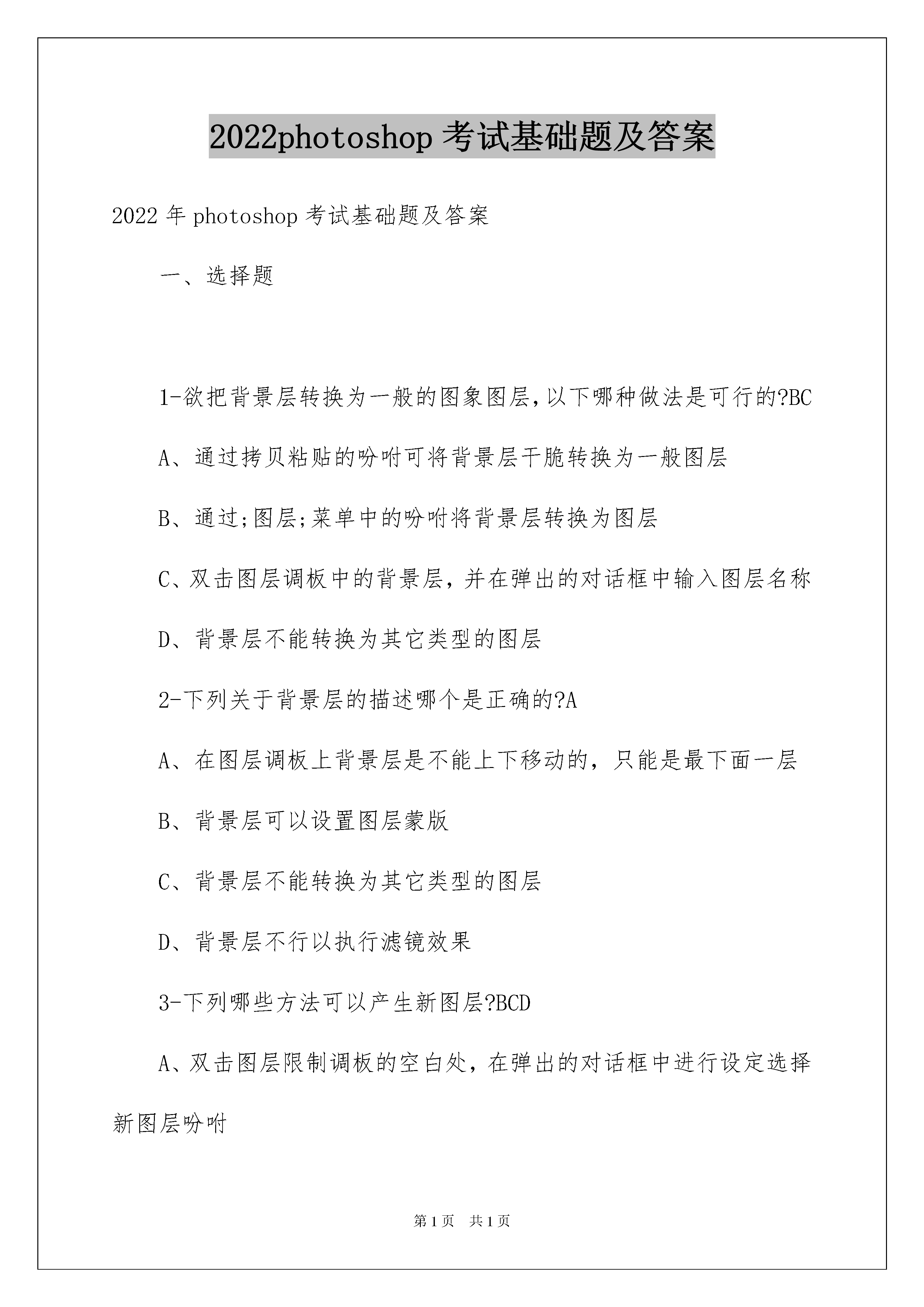 2022photoshop 考试基础题及答案

2022 年 photoshop 考试基础题及答案

一、选择题

1-欲把背景层转换为一般的图象图层,以下哪种做法是可行的?BC

A、通过拷贝粘贴的吩咐可将背景层干脆转换为一般图层

B、通过;图层;菜单中的吩咐将背景层转换为图层

C、双击图层调板中的背景层,并在弹出的对话框中输入图层名称

D、背景层不能转换为其它类型的图层

2-下列关于背景层的描述哪个是正确的?A

A、在图层调板上背景层是不能上下移动的，只能是最下面一层

B、背景层可以设置图层蒙版

C、背景层不能转换为其它类型的图层

D、背景层不行以执行滤镜效果

3-下列哪些方法可以产生新图层?BCD

A、双击图层限制调板的空白处，在弹出的对话框中进行设定选择新图层吩咐

第 1 页　共 1 页